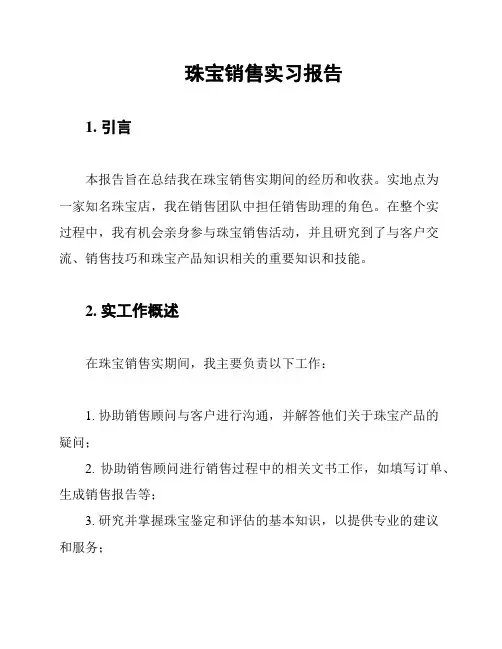 珠宝销售实习报告

1. 引言

本报告旨在总结我在珠宝销售实期间的经历和收获。实地点为一家知名珠宝店，我在销售团队中担任销售助理的角色。在整个实过程中，我有机会亲身参与珠宝销售活动，并且研究到了与客户交流、销售技巧和珠宝产品知识相关的重要知识和技能。

2. 实工作概述

在珠宝销售实期间，我主要负责以下工作：

1. 协助销售顾问与客户进行沟通，并解答他们关于珠宝产品的疑问；
2. 协助销售顾问进行销售过程中的相关文书工作，如填写订单、生成销售报告等；
3. 研究并掌握珠宝鉴定和评估的基本知识，以提供专业的建议和服务；